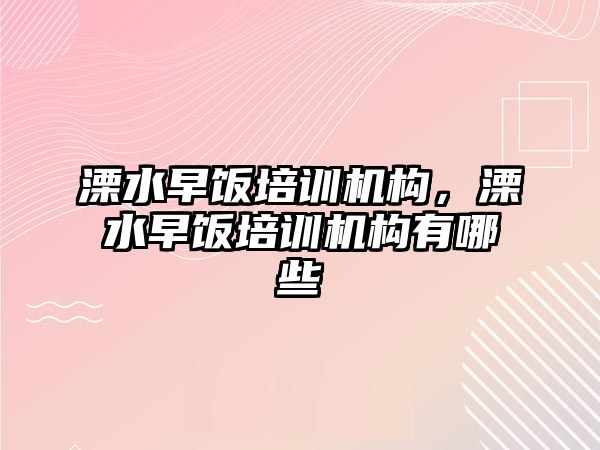 溧水早饭培训机构，溧水早饭培训机构有哪些